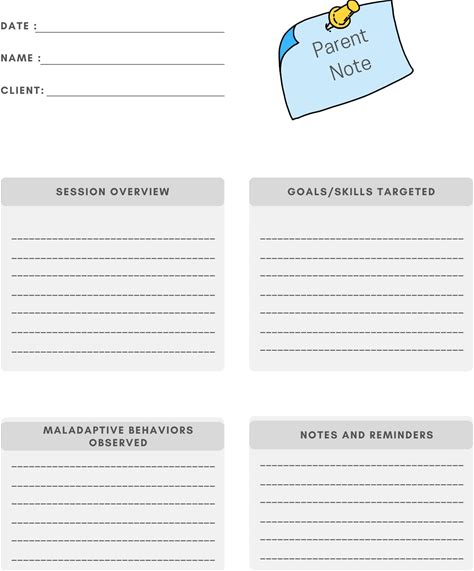 DATE : ____

NAME : ____

CLIENT: ____

Parent Note

SESSION OVERVIEW

____
____
____
____
____
____
____

GOALS/SKILLS TARGETED

____
____
____
____
____
____
____

MALADAPTIVE BEHAVIORS OBSERVED

____
____
____
____
____
____

NOTES AND REMINDERS

____
____
____
____
____
____